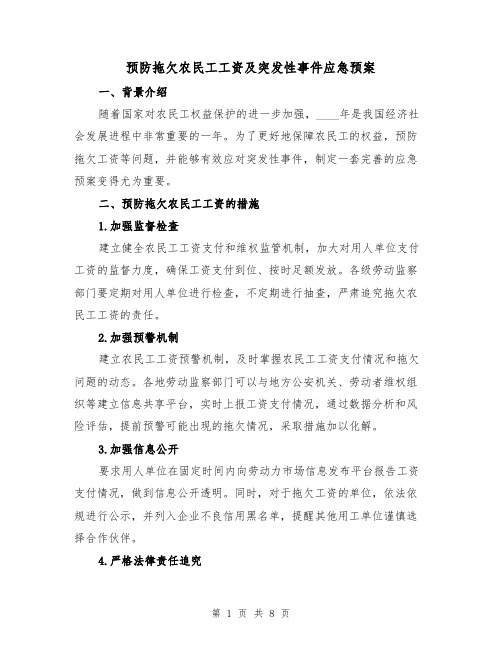 预防拖欠农民工工资及突发性事件应急预案

一、背景介绍

随着国家对农民工权益保护的进一步加强，____年是我国经济社会发展进程中非常重要的一年。为了更好地保障农民工的权益，预防拖欠工资等问题，并能够有效应对突发性事件，制定一套完善的应急预案变得尤为重要。

二、预防拖欠农民工工资的措施

1.加强监督检查

建立健全农民工工资支付和维权监管机制，加大对用人单位支付工资的监督力度，确保工资支付到位、按时足额发放。各级劳动监察部门要定期对用人单位进行检查，不定期进行抽查，严肃追究拖欠农民工工资的责任。

2.加强预警机制

建立农民工工资预警机制，及时掌握农民工工资支付情况和拖欠问题的动态。各地劳动监察部门可以与地方公安机关、劳动者维权组织等建立信息共享平台，实时上报工资支付情况，通过数据分析和风险评估，提前预警可能出现的拖欠情况，采取措施加以化解。

3.加强信息公开

要求用人单位在固定时间内向劳动力市场信息发布平台报告工资支付情况，做到信息公开透明。同时，对于拖欠工资的单位，依法依规进行公示，并列入企业不良信用黑名单，提醒其他用工单位谨慎选择合作伙伴。

4.严格法律责任追究

第 1 页 共 8 页